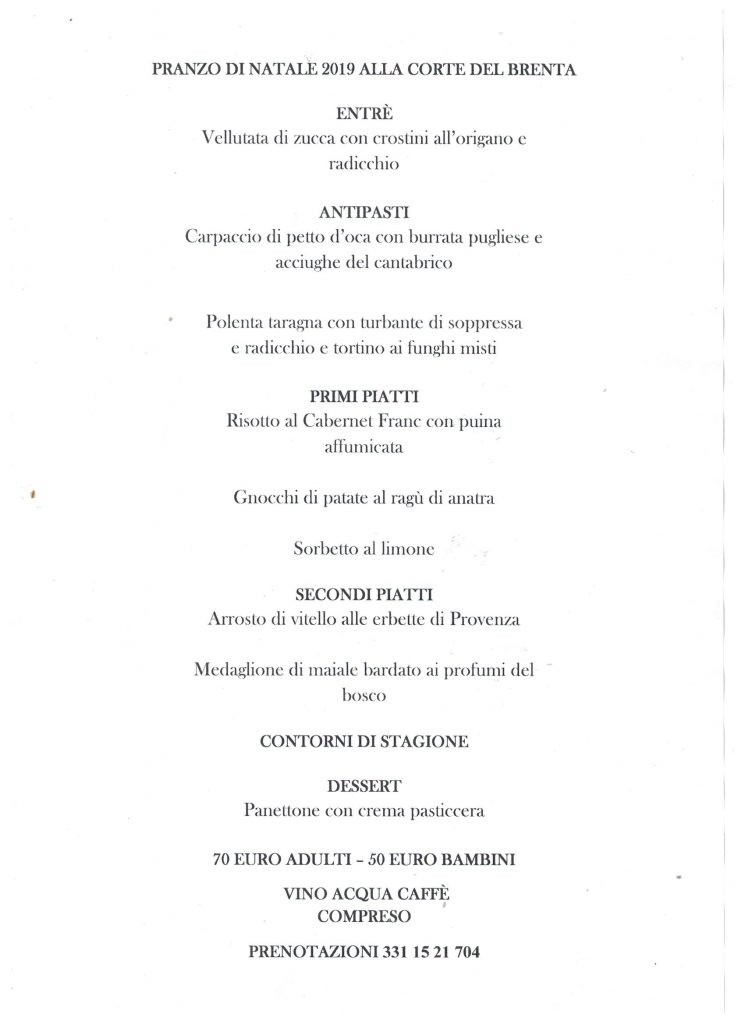 PRANZO DI NATALE 2019 ALLA CORTE DEL BRENTA

ENTRÈ
Vellutata di zucca con crostini all'origano e radicchio

ANTIPASTI
Carpaccio di petto d'oca con burrata pugliese e acciughe del cantabrico

Polenta taragna con turbante di soppressa e radicchio e tortino ai funghi misti

PRIMI PIATTI
Risotto al Cabernet Franc con puina affumicata

Gnocchi di patate al ragù di anatra

Sorbetto al limone

SECONDI PIATTI
Arrosto di vitello alle erbette di Provenza

Medaglione di maiale bardato ai profumi del bosco

CONTORNI DI STAGIONE

DESSERT
Panettone con crema pasticcera

70 EURO ADULTI - 50 EURO BAMBINI

VINO ACQUA CAFFÈ
COMPRESO

PRENOTAZIONI 331 15 21 704